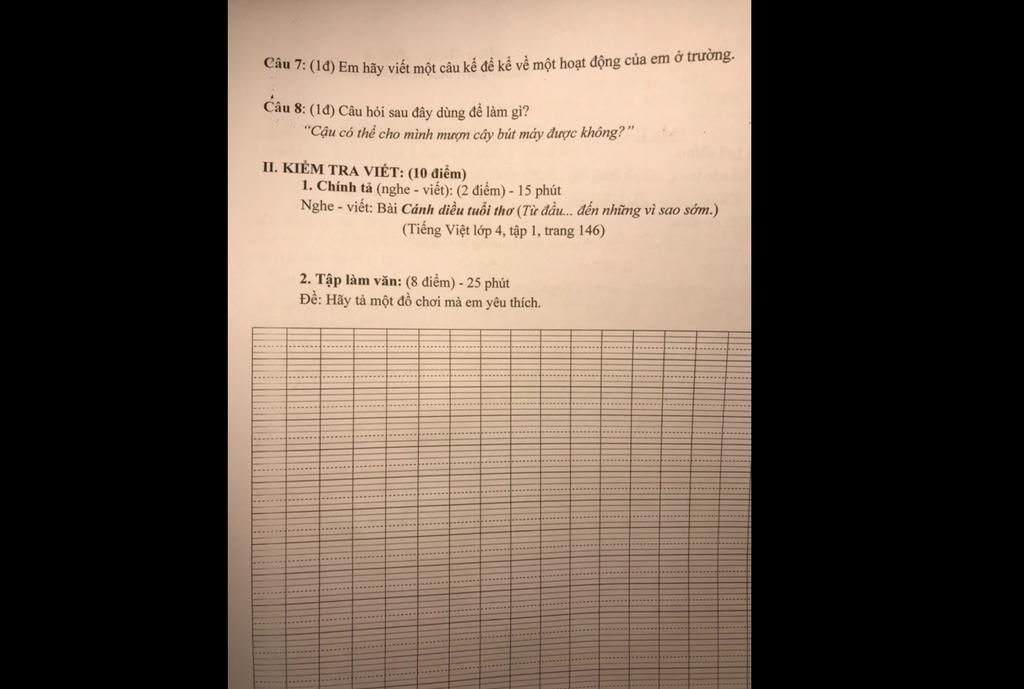 Câu 7: (1đ) Em hãy viết một câu kể để kể về một hoạt động của em ở trường.

Câu 8: (1đ) Câu hỏi sau đây dùng để làm gì?
"Cậu có thể cho mình mượn cây bút máy được không?"

II. KIỂM TRA VIẾT: (10 điểm)
1. Chính tả (nghe - viết): (2 điểm) - 15 phút
Nghe - viết: Bài Cánh diều tuổi thơ (Từ đầu... đến những vì sao sớm.)
(Tiếng Việt lớp 4, tập 1, trang 146)

2. Tập làm văn: (8 điểm) - 25 phút
Đề: Hãy tả một đồ chơi mà em yêu thích.